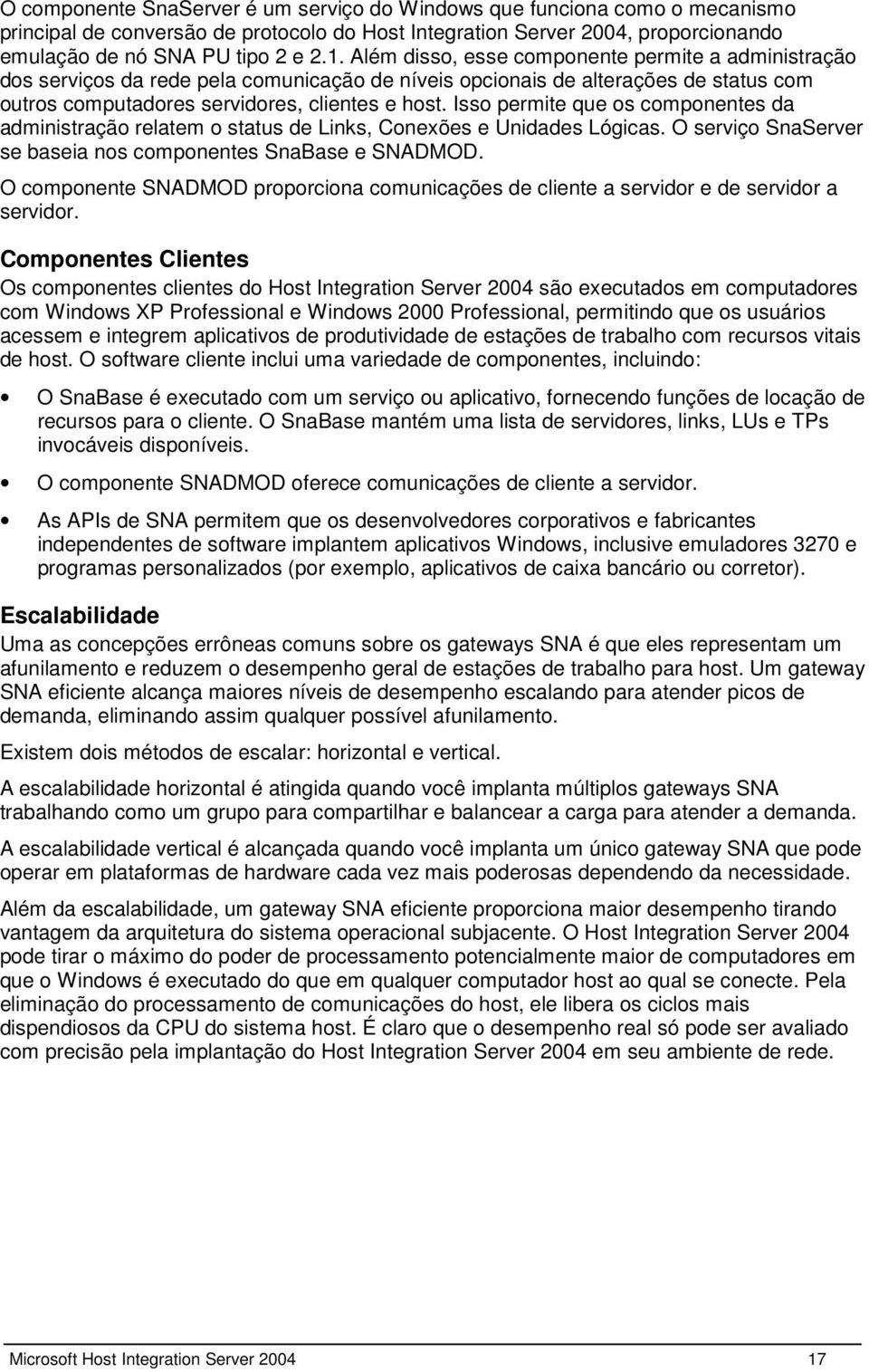 O componente SnaServer é um serviço do Windows que funciona como o mecanismo principal de conversão de protocolo do Host Integration Server 2004, proporcionando emulação de nó SNA PU tipo 2 e 2.1. Além disso, esse componente permite a administração dos serviços da rede pela comunicação de níveis opcionais de alterações de status com outros computadores servidores, clientes e host. Isso permite que os componentes da administração relatem o status de Links, Conexões e Unidades Lógicas. O serviço SnaServer se baseia nos componentes SnaBase e SNADMOD.

O componente SNADMOD proporciona comunicações de cliente a servidor e de servidor a servidor.

Componentes Clientes

Os componentes clientes do Host Integration Server 2004 são executados em computadores com Windows XP Professional e Windows 2000 Professional, permitindo que os usuários acessem e integrem aplicativos de produtividade de estações de trabalho com recursos vitais de host. O software cliente inclui uma variedade de componentes, incluindo:

• O SnaBase é executado com um serviço ou aplicativo, fornecendo funções de locação de recursos para o cliente. O SnaBase mantém uma lista de servidores, links, LUs e TPs invocáveis disponíveis.

• O componente SNADMOD oferece comunicações de cliente a servidor.

• As APIs de SNA permitem que os desenvolvedores corporativos e fabricantes independentes de software implantem aplicativos Windows, inclusive emuladores 3270 e programas personalizados (por exemplo, aplicativos de caixa bancário ou corretor).

Escalabilidade

Uma as concepções errôneas comuns sobre os gateways SNA é que eles representam um afunilamento e reduzem o desempenho geral de estações de trabalho para host. Um gateway SNA eficiente alcança maiores níveis de desempenho escalando para atender picos de demanda, eliminando assim qualquer possível afunilamento.

Existem dois métodos de escalar: horizontal e vertical.

A escalabilidade horizontal é atingida quando você implanta múltiplos gateways SNA trabalhando como um grupo para compartilhar e balancear a carga para atender a demanda.

A escalabilidade vertical é alcançada quando você implanta um único gateway SNA que pode operar em plataformas de hardware cada vez mais poderosas dependendo da necessidade.

Além da escalabilidade, um gateway SNA eficiente proporciona maior desempenho tirando vantagem da arquitetura do sistema operacional subjacente. O Host Integration Server 2004 pode tirar o máximo do poder de processamento potencialmente maior de computadores em que o Windows é executado do que em qualquer computador host ao qual se conecte. Pela eliminação do processamento de comunicações do host, ele libera os ciclos mais dispendiosos da CPU do sistema host. É claro que o desempenho real só pode ser avaliado com precisão pela implantação do Host Integration Server 2004 em seu ambiente de rede.

Microsoft Host Integration Server 2004 17